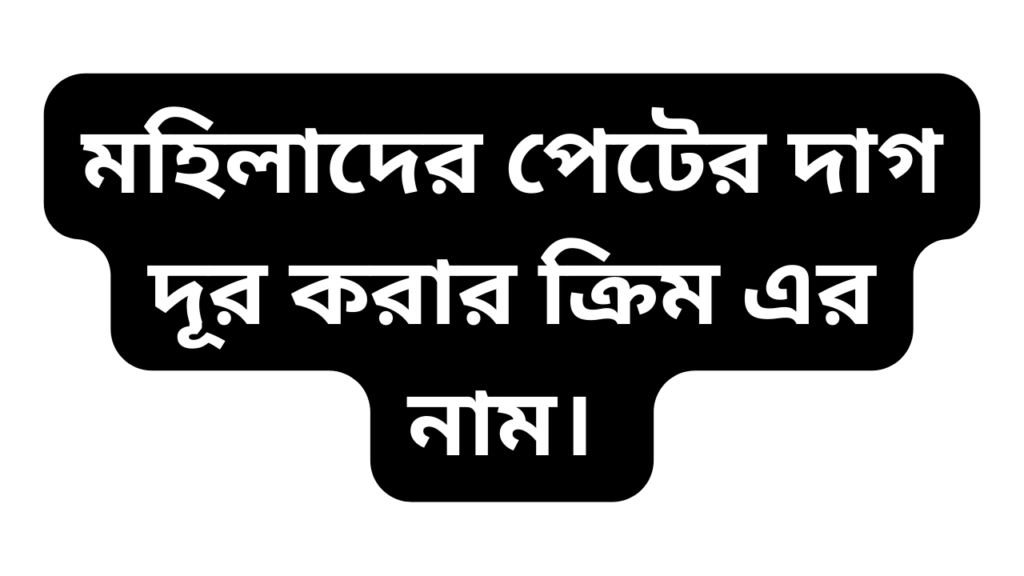 মহিলাদের পেটের দাগ দূর করার ক্রিম এর নাম।